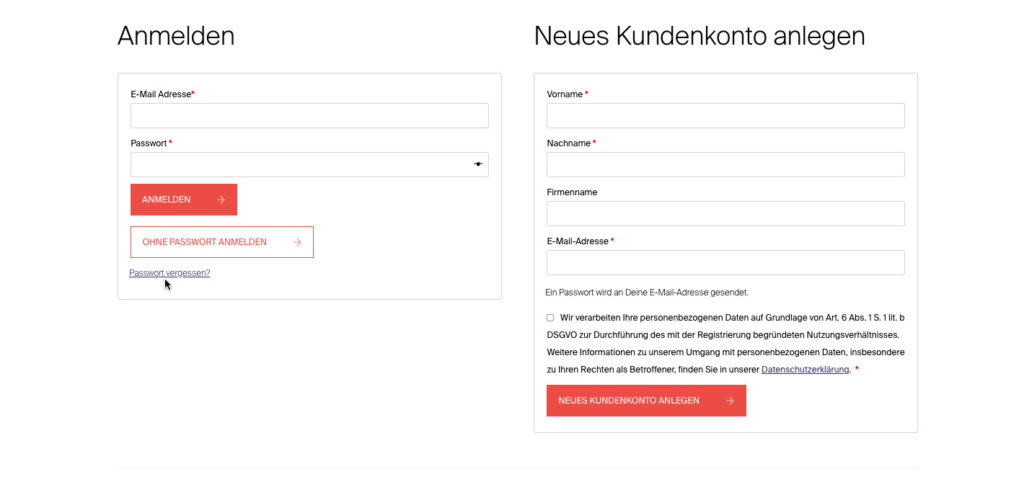 Anmelden

E-Mail Adresse*

Passwort *

ANMELDEN →

OHNE PASSWORT ANMELDEN →

Passwort vergessen?

Neues Kundenkonto anlegen

Vorname *

Nachname *

Firmenname

E-Mail-Adresse *

Ein Passwort wird an Deine E-Mail-Adresse gesendet.

Wir verarbeiten Ihre personenbezogenen Daten auf Grundlage von Art. 6 Abs. 1 S. 1 lit. b DSGVO zur Durchführung des mit der Registrierung begründeten Nutzungsverhältnisses. Weitere Informationen zu unserem Umgang mit personenbezogenen Daten, insbesondere zu Ihren Rechten als Betroffener, finden Sie in unserer Datenschutzerklärung. *

NEUES KUNDENKONTO ANLEGEN →